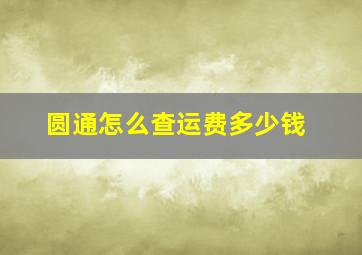 圆通怎么查运费多少钱